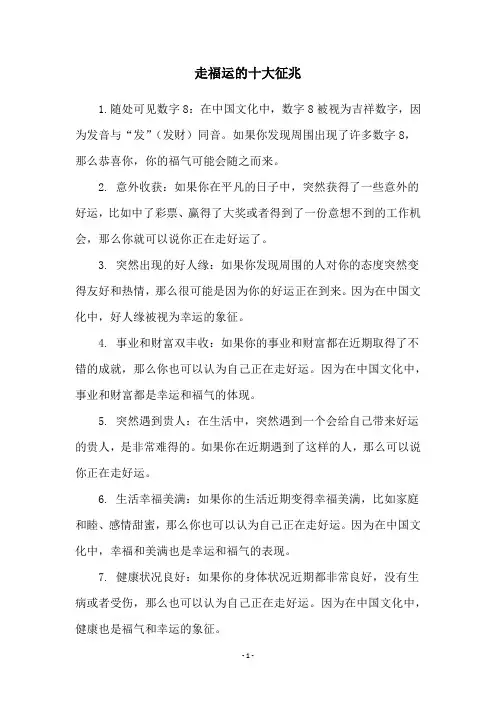 走福运的十大征兆

1.随处可见数字8：在中国文化中，数字8被视为吉祥数字，因为发音与“发”（发财）同音。如果你发现周围出现了许多数字8，那么恭喜你，你的福气可能会随之而来。

2. 意外收获：如果你在平凡的日子中，突然获得了一些意外的好运，比如中了彩票、赢得了大奖或者得到了一份意想不到的工作机会，那么你就可以说你正在走好运了。

3. 突然出现的好人缘：如果你发现周围的人对你的态度突然变得友好和热情，那么很可能是因为你的好运正在到来。因为在中国文化中，好人缘被视为幸运的象征。

4. 事业和财富双丰收：如果你的事业和财富都在近期取得了不错的成就，那么你也可以认为自己正在走好运。因为在中国文化中，事业和财富都是幸运和福气的体现。

5. 突然遇到贵人：在生活中，突然遇到一个会给自己带来好运的贵人，是非常难得的。如果你在近期遇到了这样的人，那么可以说你正在走好运。

6. 生活幸福美满：如果你的生活近期变得幸福美满，比如家庭和睦、感情甜蜜，那么你也可以认为自己正在走好运。因为在中国文化中，幸福和美满也是幸运和福气的表现。

7. 健康状况良好：如果你的身体状况近期都非常良好，没有生病或者受伤，那么也可以认为自己正在走好运。因为在中国文化中，健康也是福气和幸运的象征。

- 1 -